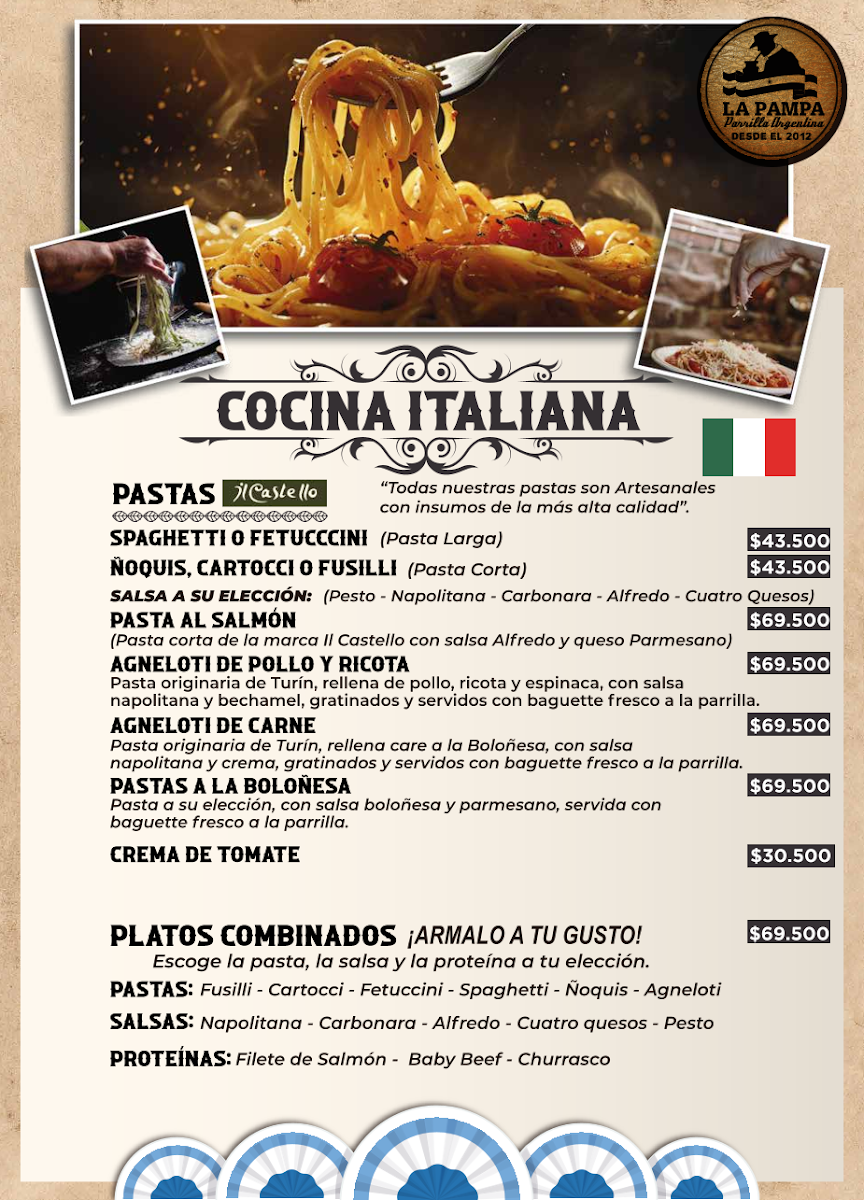 LA PAMPA
Parrilla Argentina
DESDE EL 2012

COCINA ITALIANA

PASTAS Il Castello
"Todas nuestras pastas son Artesanales con insumos de la más alta calidad".

SPAGHETTI O FETUCCCINI (Pasta Larga) $43.500
ÑOQUIS, CARTOCCI O FUSILLI (Pasta Corta) $43.500
SALSA A SU ELECCIÓN: (Pesto - Napolitana - Carbonara - Alfredo - Cuatro Quesos)
PASTA AL SALMÓN $69.500
(Pasta corta de la marca Il Castello con salsa Alfredo y queso Parmesano)
AGNELOTI DE POLLO Y RICOTA $69.500
Pasta originaria de Turín, rellena de pollo, ricota y espinaca, con salsa napolitana y bechamel, gratinados y servidos con baguette fresco a la parrilla.
AGNELOTI DE CARNE $69.500
Pasta originaria de Turín, rellena care a la Boloñesa, con salsa napolitana y crema, gratinados y servidos con baguette fresco a la parrilla.
PASTAS A LA BOLOÑESA $69.500
Pasta a su elección, con salsa boloñesa y parmesano, servida con baguette fresco a la parrilla.
CREMA DE TOMATE $30.500

PLATOS COMBINADOS ¡ARMALO A TU GUSTO! $69.500
Escoge la pasta, la salsa y la proteína a tu elección.
PASTAS: Fusilli - Cartocci - Fetuccini - Spaghetti - Ñoquis - Agneloti
SALSAS: Napolitana - Carbonara - Alfredo - Cuatro quesos - Pesto
PROTEÍNAS: Filete de Salmón - Baby Beef - Churrasco